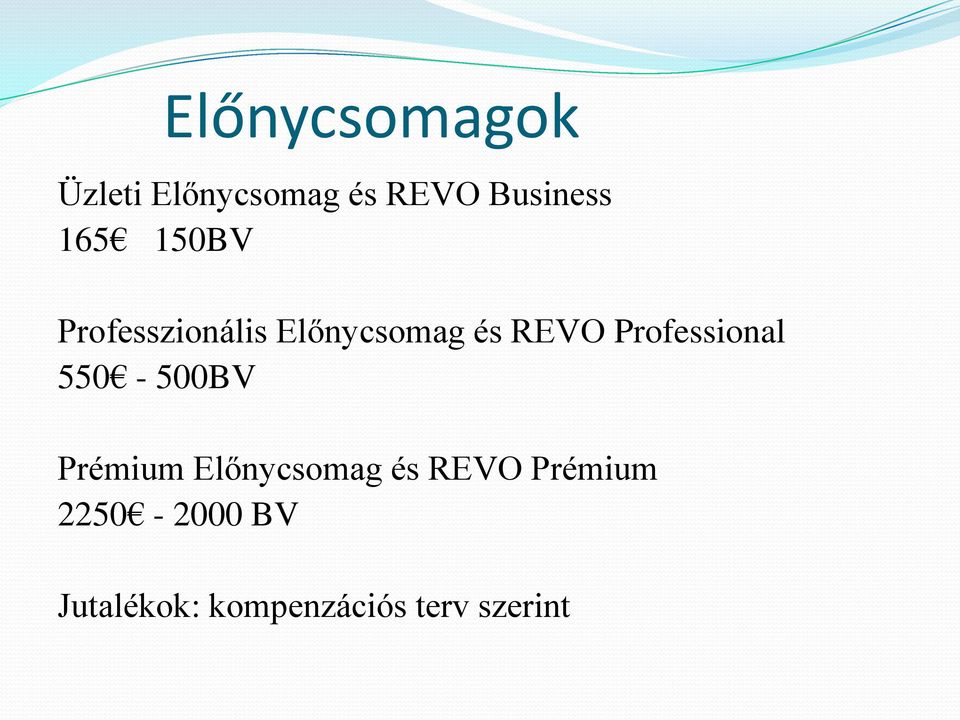 Előnycsomagok

Üzleti Előnycsomag és REVO Business
165€   150BV

Professzionális Előnycsomag és REVO Professional
550€ - 500BV

Prémium Előnycsomag és REVO Prémium
2250€ - 2000 BV

Jutalékok: kompenzációs terv szerint